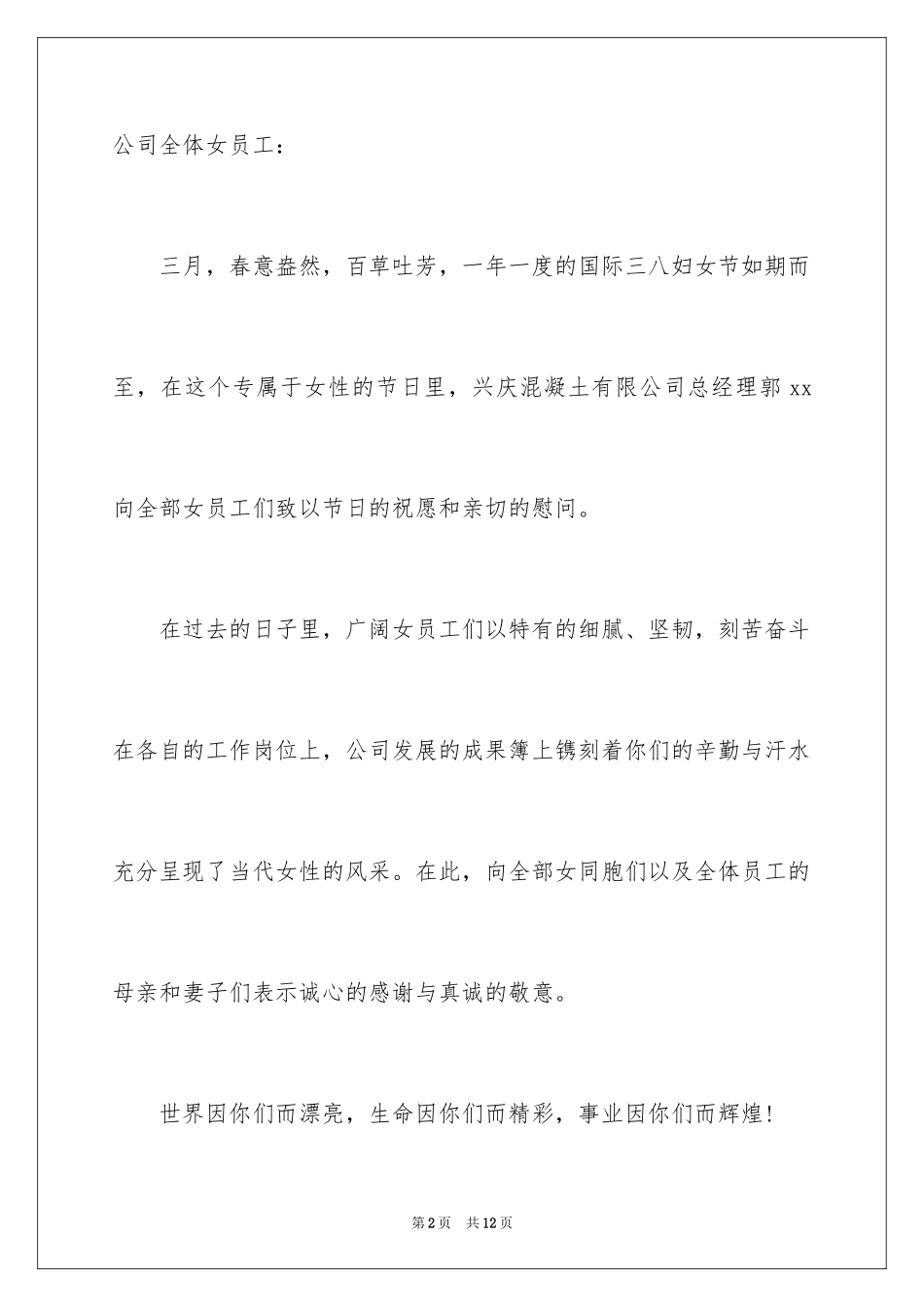 公司全体女员工：

三月，春意盎然，百草吐芳，一年一度的国际三八妇女节如期而至，在这个专属于女性的节日里，兴庆混凝土有限公司总经理郭 xx 向全部女员工们致以节日的祝愿和亲切的慰问。

在过去的日子里，广阔女员工们以特有的细腻、坚韧，刻苦奋斗在各自的工作岗位上，公司发展的成果簿上镌刻着你们的辛勤与汗水充分呈现了当代女性的风采。在此，向全部女同胞们以及全体员工的母亲和妻子们表示诚心的感谢与真诚的敬意。

世界因你们而漂亮，生命因你们而精彩，事业因你们而辉煌！

第 2 页　共 12 页